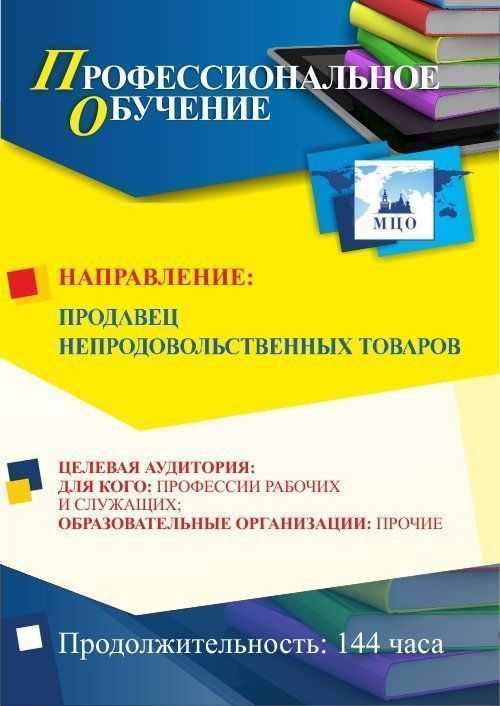 ПРОФЕССИОНАЛЬНОЕ ОБУЧЕНИЕ

МЦО

НАПРАВЛЕНИЕ:

ПРОДАВЕЦ НЕПРОДОВОЛЬСТВЕННЫХ ТОВАРОВ

ЦЕЛЕВАЯ АУДИТОРИЯ:
ДЛЯ КОГО: ПРОФЕССИИ РАБОЧИХ И СЛУЖАЩИХ;
ОБРАЗОВАТЕЛЬНЫЕ ОРГАНИЗАЦИИ: ПРОЧИЕ

Продолжительность: 144 часа